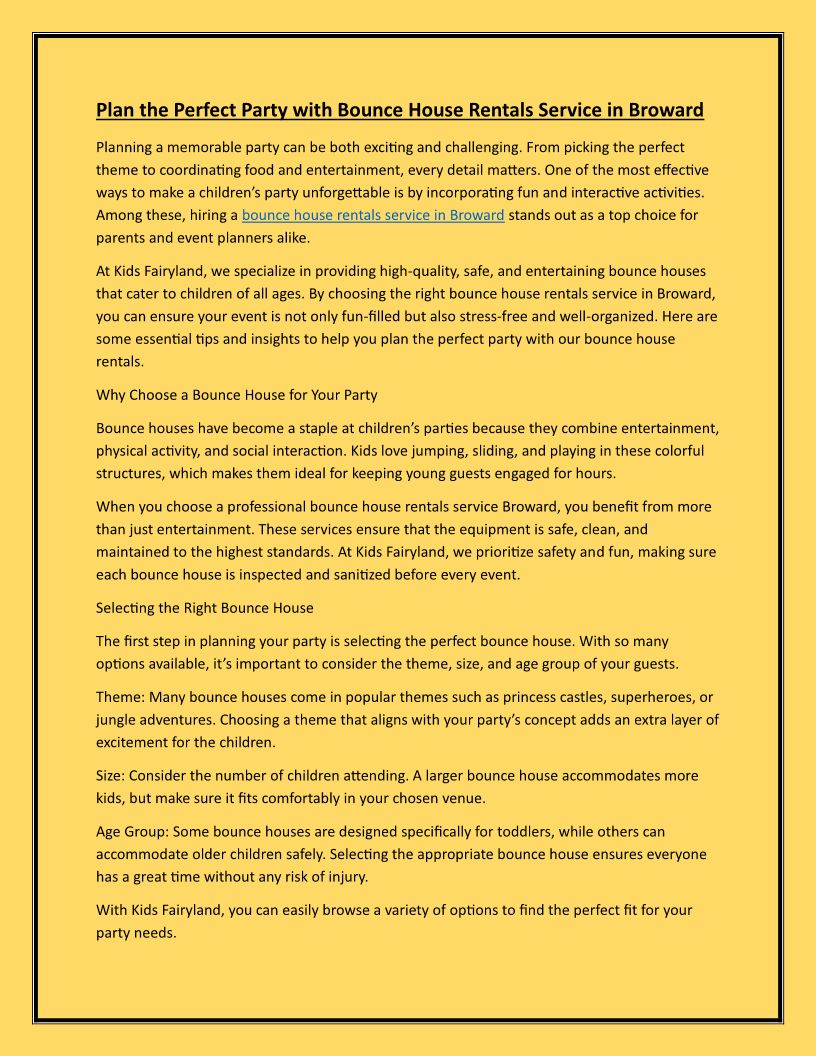 Plan the Perfect Party with Bounce House Rentals Service in Broward

Planning a memorable party can be both exciting and challenging. From picking the perfect theme to coordinating food and entertainment, every detail matters. One of the most effective ways to make a children's party unforgettable is by incorporating fun and interactive activities. Among these, hiring a bounce house rentals service in Broward stands out as a top choice for parents and event planners alike.

At Kids Fairyland, we specialize in providing high-quality, safe, and entertaining bounce houses that cater to children of all ages. By choosing the right bounce house rentals service in Broward, you can ensure your event is not only fun-filled but also stress-free and well-organized. Here are some essential tips and insights to help you plan the perfect party with our bounce house rentals.

Why Choose a Bounce House for Your Party

Bounce houses have become a staple at children's parties because they combine entertainment, physical activity, and social interaction. Kids love jumping, sliding, and playing in these colorful structures, which makes them ideal for keeping young guests engaged for hours.

When you choose a professional bounce house rentals service Broward, you benefit from more than just entertainment. These services ensure that the equipment is safe, clean, and maintained to the highest standards. At Kids Fairyland, we prioritize safety and fun, making sure each bounce house is inspected and sanitized before every event.

Selecting the Right Bounce House

The first step in planning your party is selecting the perfect bounce house. With so many options available, it's important to consider the theme, size, and age group of your guests.

Theme: Many bounce houses come in popular themes such as princess castles, superheroes, or jungle adventures. Choosing a theme that aligns with your party's concept adds an extra layer of excitement for the children.

Size: Consider the number of children attending. A larger bounce house accommodates more kids, but make sure it fits comfortably in your chosen venue.

Age Group: Some bounce houses are designed specifically for toddlers, while others can accommodate older children safely. Selecting the appropriate bounce house ensures everyone has a great time without any risk of injury.

With Kids Fairyland, you can easily browse a variety of options to find the perfect fit for your party needs.